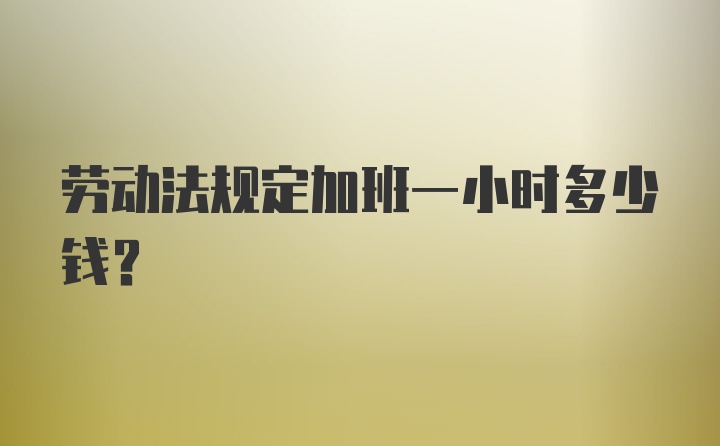 劳动法规定加班一小时多少钱？